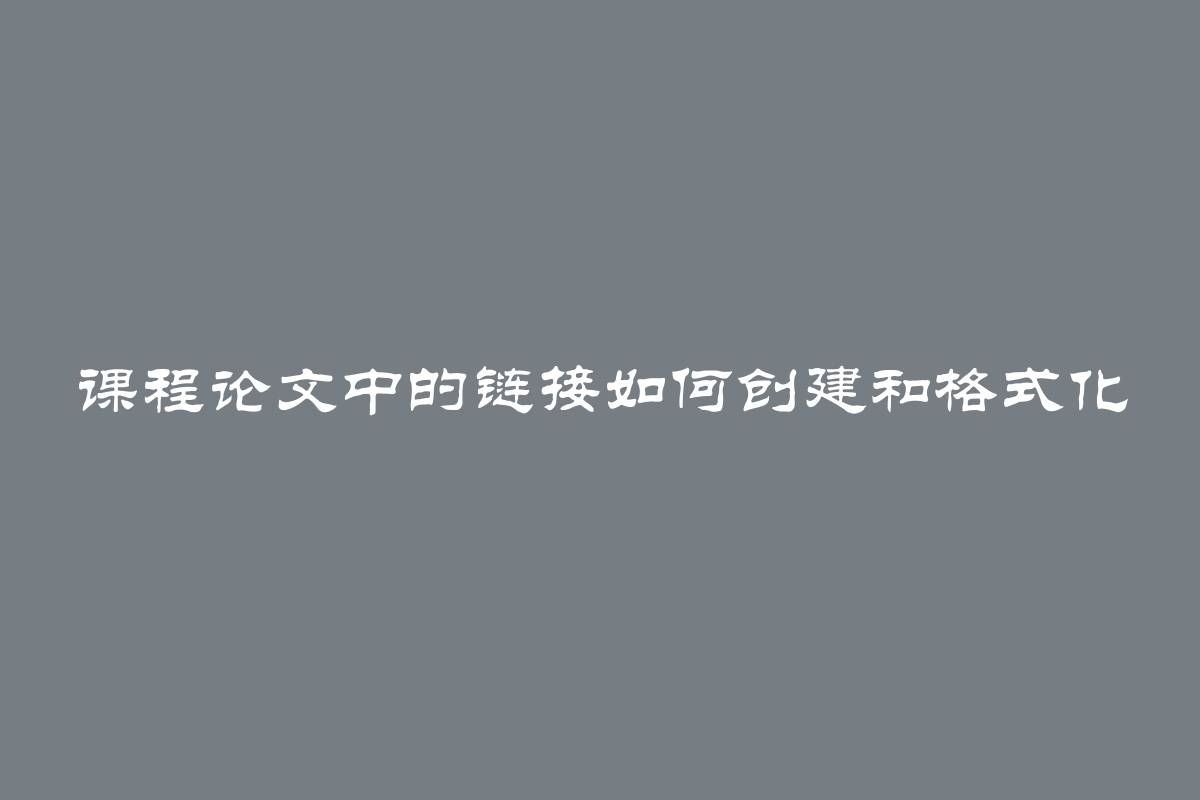 课程论文中的链接如何创建和格式化